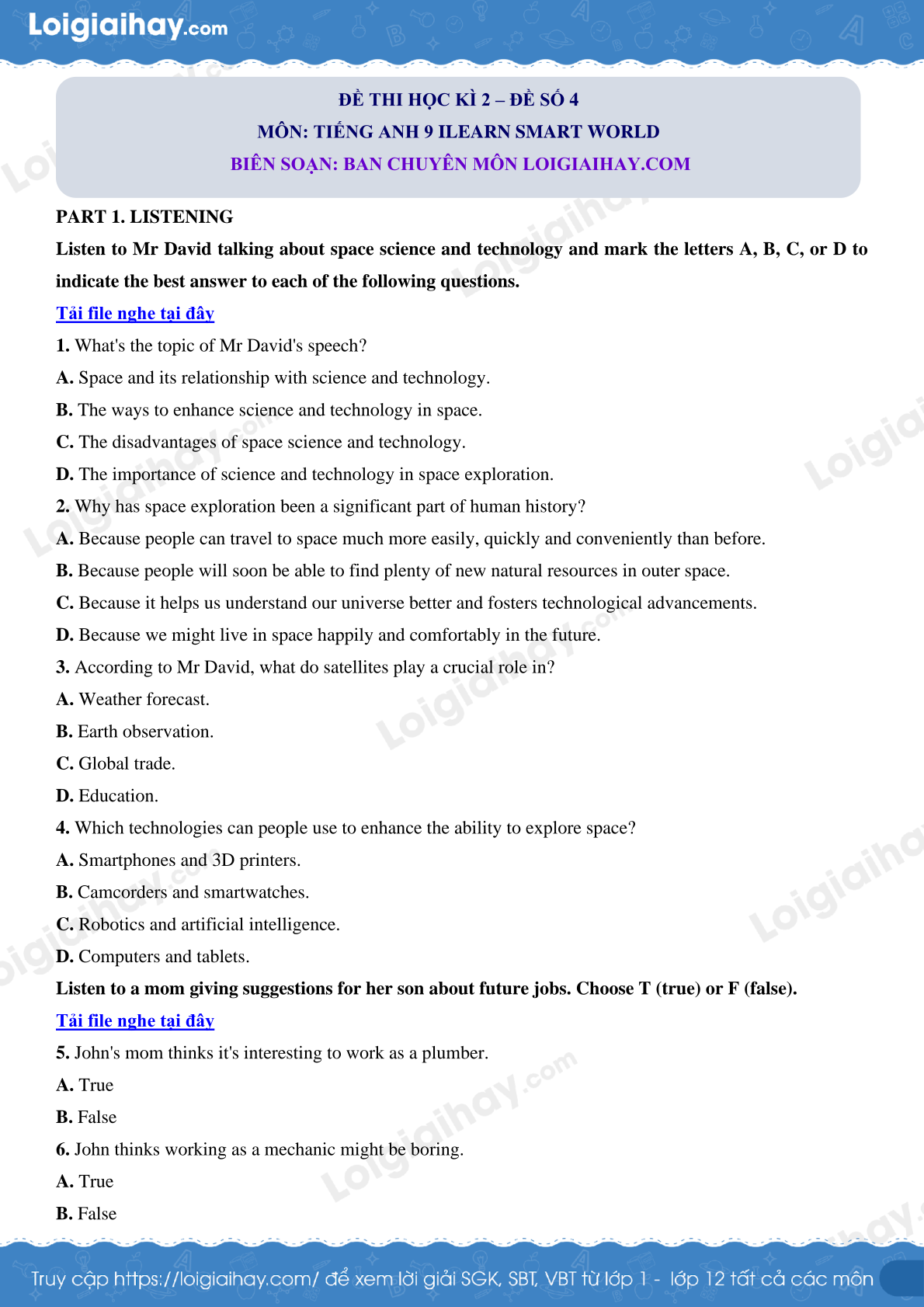 Loigiaihay.com

ĐỀ THI HỌC KÌ 2 – ĐỀ SỐ 4
MÔN: TIẾNG ANH 9 ILEARN SMART WORLD
BIÊN SOẠN: BAN CHUYÊN MÔN LOIGIAIHAY.COM

PART 1. LISTENING

Listen to Mr David talking about space science and technology and mark the letters A, B, C, or D to indicate the best answer to each of the following questions.

Tải file nghe tại đây

1. What's the topic of Mr David's speech?
A. Space and its relationship with science and technology.
B. The ways to enhance science and technology in space.
C. The disadvantages of space science and technology.
D. The importance of science and technology in space exploration.
2. Why has space exploration been a significant part of human history?
A. Because people can travel to space much more easily, quickly and conveniently than before.
B. Because people will soon be able to find plenty of new natural resources in outer space.
C. Because it helps us understand our universe better and fosters technological advancements.
D. Because we might live in space happily and comfortably in the future.
3. According to Mr David, what do satellites play a crucial role in?
A. Weather forecast.
B. Earth observation.
C. Global trade.
D. Education.
4. Which technologies can people use to enhance the ability to explore space?
A. Smartphones and 3D printers.
B. Camcorders and smartwatches.
C. Robotics and artificial intelligence.
D. Computers and tablets.

Listen to a mom giving suggestions for her son about future jobs. Choose T (true) or F (false).

Tải file nghe tại đây

5. John's mom thinks it's interesting to work as a plumber.
A. True
B. False
6. John thinks working as a mechanic might be boring.
A. True
B. False

Truy cập https://loigiaihay.com/ để xem lời giải SGK, SBT, VBT từ lớp 1 - lớp 12 tất cả các môn